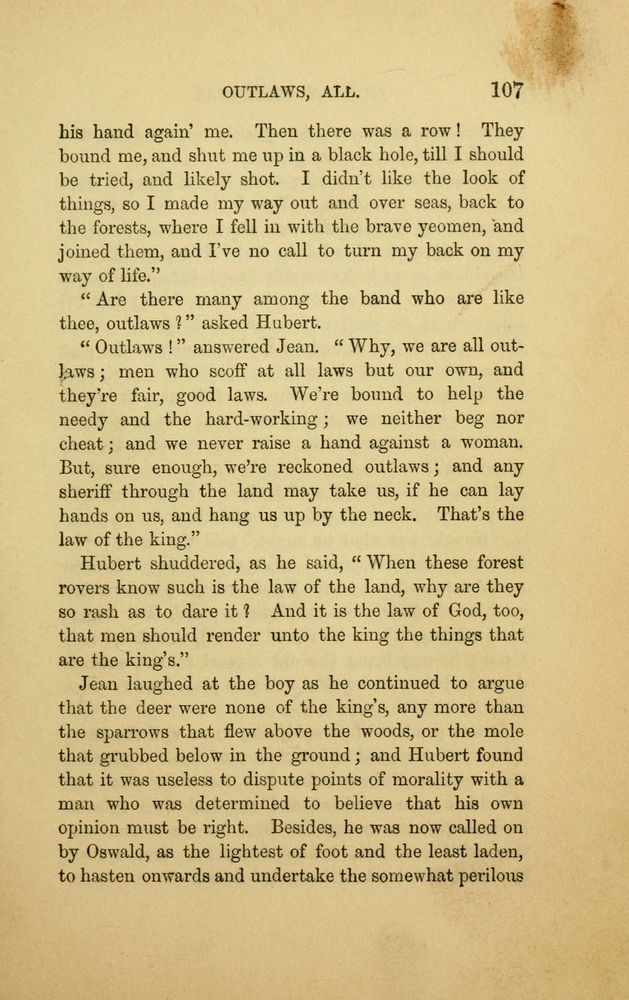 OUTLAWS, ALL. 107

his hand again' me. Then there was a row! They bound me, and shut me up in a black hole, till I should be tried, and likely shot. I didn't like the look of things, so I made my way out and over seas, back to the forests, where I fell in with the brave yeomen, and joined them, and I've no call to turn my back on my way of life."

"Are there many among the band who are like thee, outlaws?" asked Hubert.

"Outlaws!" answered Jean. "Why, we are all outlaws; men who scoff at all laws but our own, and they're fair, good laws. We're bound to help the needy and the hard-working; we neither beg nor cheat; and we never raise a hand against a woman. But, sure enough, we're reckoned outlaws; and any sheriff through the land may take us, if he can lay hands on us, and hang us up by the neck. That's the law of the king."

Hubert shuddered, as he said, "When these forest rovers know such is the law of the land, why are they so rash as to dare it? And it is the law of God, too, that men should render unto the king the things that are the king's."

Jean laughed at the boy as he continued to argue that the deer were none of the king's, any more than the sparrows that flew above the woods, or the mole that grubbed below in the ground; and Hubert found that it was useless to dispute points of morality with a man who was determined to believe that his own opinion must be right. Besides, he was now called on by Oswald, as the lightest of foot and the least laden, to hasten onwards and undertake the somewhat perilous